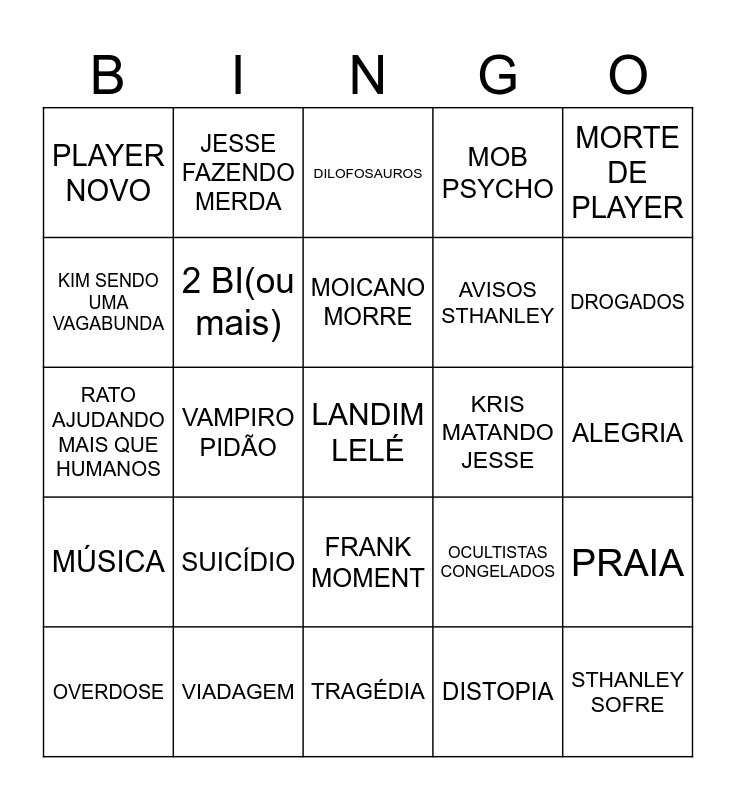 | B | I | N | G | O |
|---|---|---|---|---|
| PLAYER NOVO | JESSE FAZENDO MERDA | DILOFOSAUROS | MOB PSYCHO | MORTE DE PLAYER |
| KIM SENDO UMA VAGABUNDA | 2 BI(ou mais) | MOICANO MORRE | AVISOS STHANLEY | DROGADOS |
| RATO AJUDANDO MAIS QUE HUMANOS | VAMPIRO PIDÃO | LANDIM LELÉ | KRIS MATANDO JESSE | ALEGRIA |
| MÚSICA | SUICÍDIO | FRANK MOMENT | OCULTISTAS CONGELADOS | PRAIA |
| OVERDOSE | VIADAGEM | TRAGÉDIA | DISTOPIA | STHANLEY SOFRE |